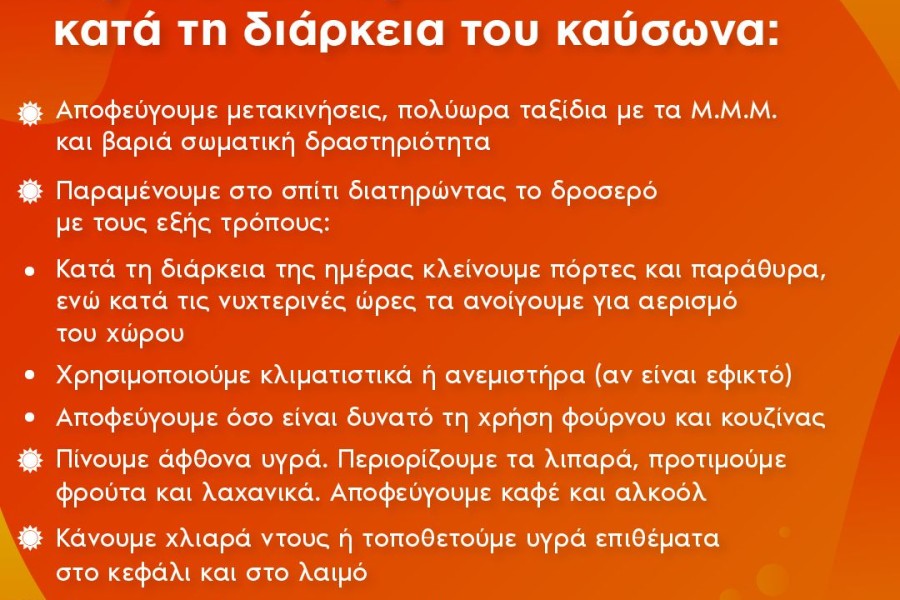 κατά τη διάρκεια του καύσωνα:

Αποφεύγουμε μετακινήσεις, πολύωρα ταξίδια με τα Μ.Μ.Μ. και βαριά σωματική δραστηριότητα

Παραμένουμε στο σπίτι διατηρώντας το δροσερό με τους εξής τρόπους:

• Κατά τη διάρκεια της ημέρας κλείνουμε πόρτες και παράθυρα, ενώ κατά τις νυχτερινές ώρες τα ανοίγουμε για αερισμό του χώρου

• Χρησιμοποιούμε κλιματιστικά ή ανεμιστήρα (αν είναι εφικτό)

• Αποφεύγουμε όσο είναι δυνατό τη χρήση φούρνου και κουζίνας

Πίνουμε άφθονα υγρά. Περιορίζουμε τα λιπαρά, προτιμούμε φρούτα και λαχανικά. Αποφεύγουμε καφέ και αλκοόλ

Κάνουμε χλιαρά ντους ή τοποθετούμε υγρά επιθέματα στο κεφάλι και στο λαιμό